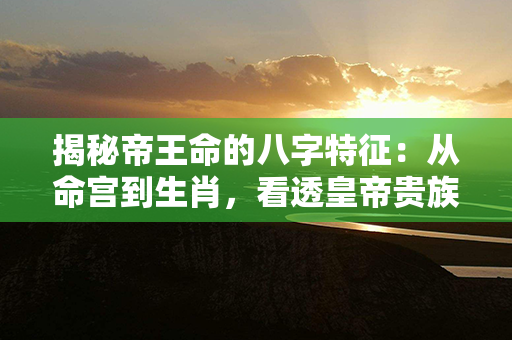 揭秘帝王命的八字特征：从命宫到生肖，看透皇帝贵族